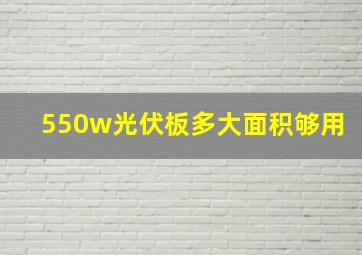 550w光伏板多大面积够用